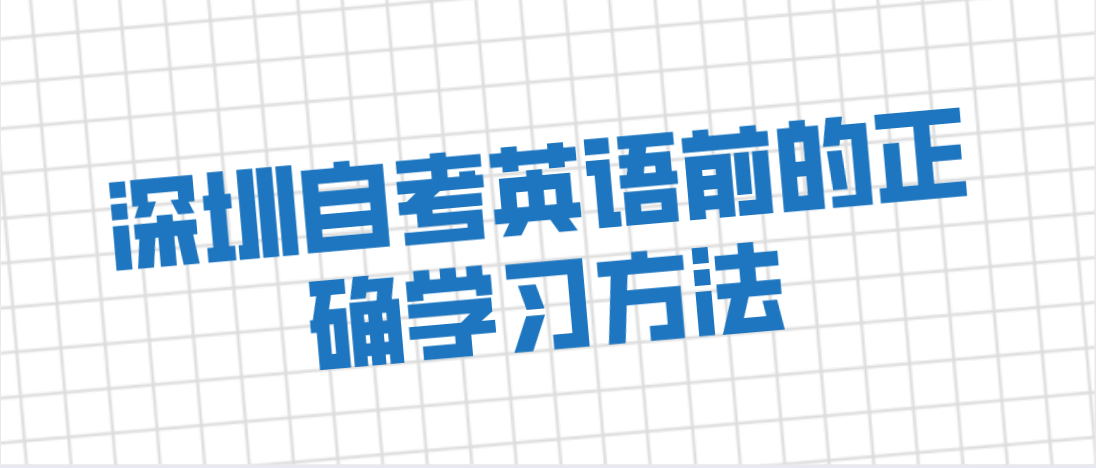 深圳自考英语前的正确学习方法